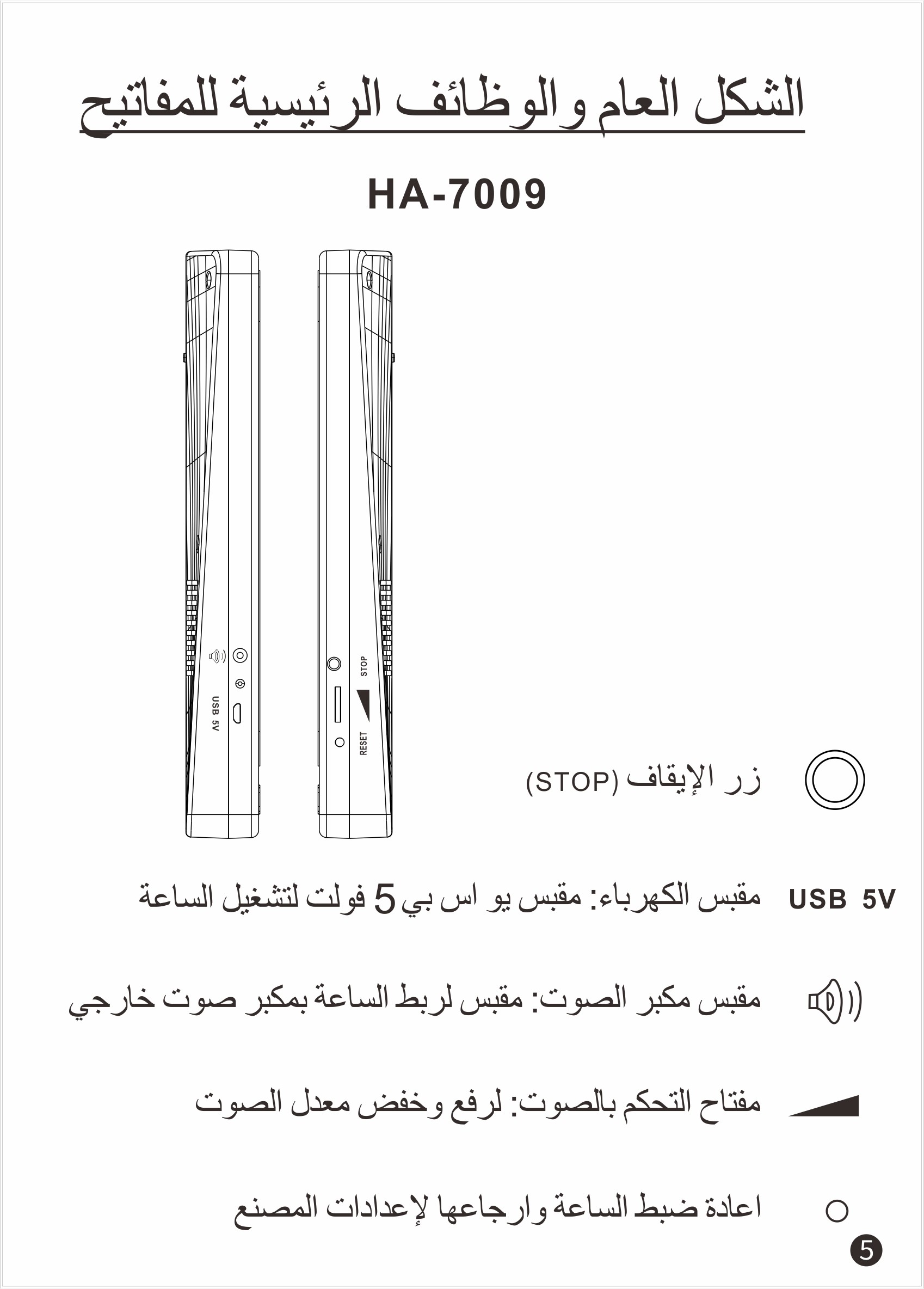 الشكل العام والوظائف الرئيسية للمفاتيح

HA-7009

USB 5V

STOP

RESET

زر الإيقاف (STOP)

USB 5V مقبس الكهرباء: مقبس يو اس بي 5 فولت لتشغيل الساعة

مقبس مكبر الصوت: مقبس لربط الساعة بمكبر صوت خارجي

مفتاح التحكم بالصوت: لرفع وخفض معدل الصوت

اعادة ضبط الساعة وارجاعها لإعدادات المصنع

5